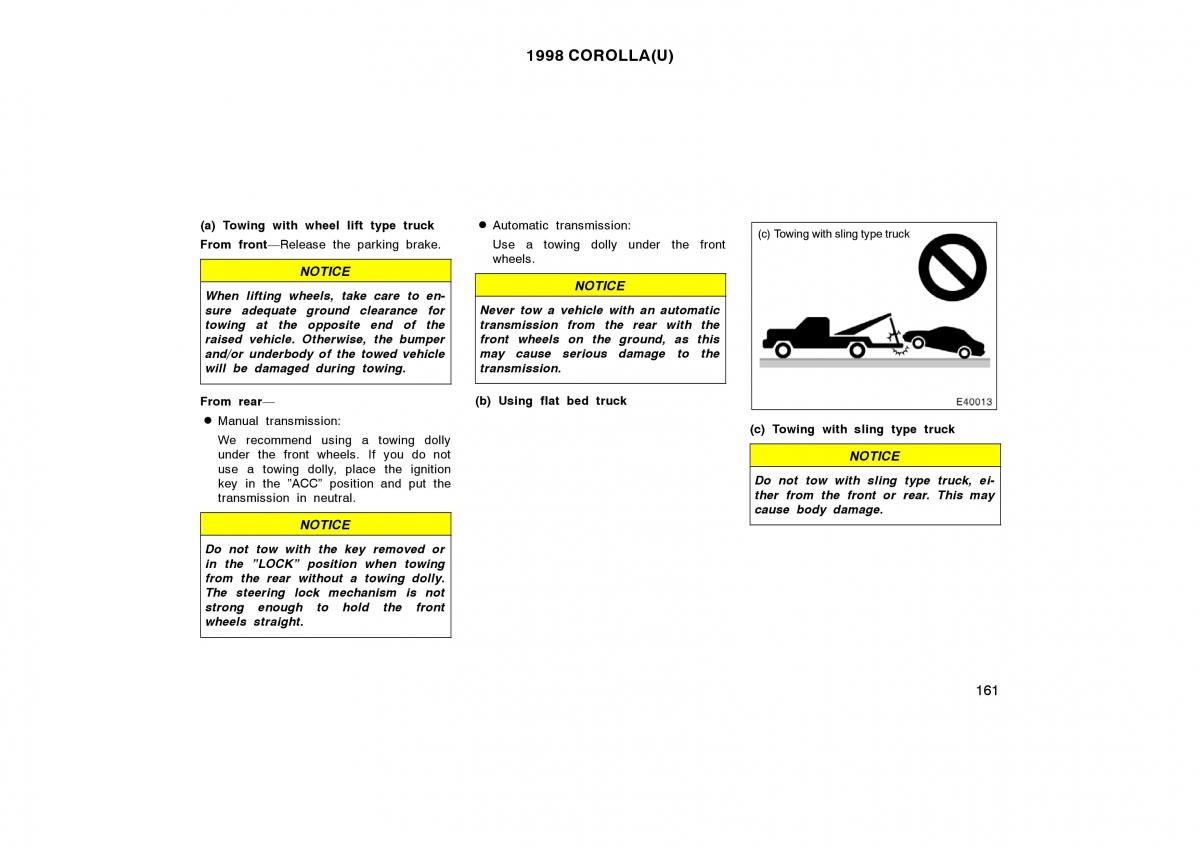 1998 COROLLA(U)

(a) Towing with wheel lift type truck

From front—Release the parking brake.

NOTICE

When lifting wheels, take care to ensure adequate ground clearance for towing at the opposite end of the raised vehicle. Otherwise, the bumper and/or underbody of the towed vehicle will be damaged during towing.

From rear—

● Manual transmission:

We recommend using a towing dolly under the front wheels. If you do not use a towing dolly, place the ignition key in the "ACC" position and put the transmission in neutral.

NOTICE

Do not tow with the key removed or in the "LOCK" position when towing from the rear without a towing dolly. The steering lock mechanism is not strong enough to hold the front wheels straight.

● Automatic transmission:

Use a towing dolly under the front wheels.

NOTICE

Never tow a vehicle with an automatic transmission from the rear with the front wheels on the ground, as this may cause serious damage to the transmission.

(b) Using flat bed truck

(c) Towing with sling type truck

E40013

(c) Towing with sling type truck

NOTICE

Do not tow with sling type truck, either from the front or rear. This may cause body damage.

161